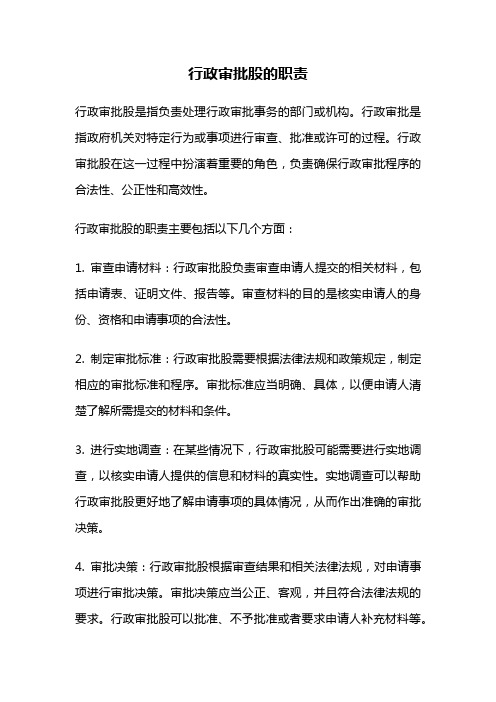 行政审批股的职责

行政审批股是指负责处理行政审批事务的部门或机构。行政审批是指政府机关对特定行为或事项进行审查、批准或许可的过程。行政审批股在这一过程中扮演着重要的角色，负责确保行政审批程序的合法性、公正性和高效性。

行政审批股的职责主要包括以下几个方面：

1. 审查申请材料：行政审批股负责审查申请人提交的相关材料，包括申请表、证明文件、报告等。审查材料的目的是核实申请人的身份、资格和申请事项的合法性。

2. 制定审批标准：行政审批股需要根据法律法规和政策规定，制定相应的审批标准和程序。审批标准应当明确、具体，以便申请人清楚了解所需提交的材料和条件。

3. 进行实地调查：在某些情况下，行政审批股可能需要进行实地调查，以核实申请人提供的信息和材料的真实性。实地调查可以帮助行政审批股更好地了解申请事项的具体情况，从而作出准确的审批决策。

4. 审批决策：行政审批股根据审查结果和相关法律法规，对申请事项进行审批决策。审批决策应当公正、客观，并且符合法律法规的要求。行政审批股可以批准、不予批准或者要求申请人补充材料等。